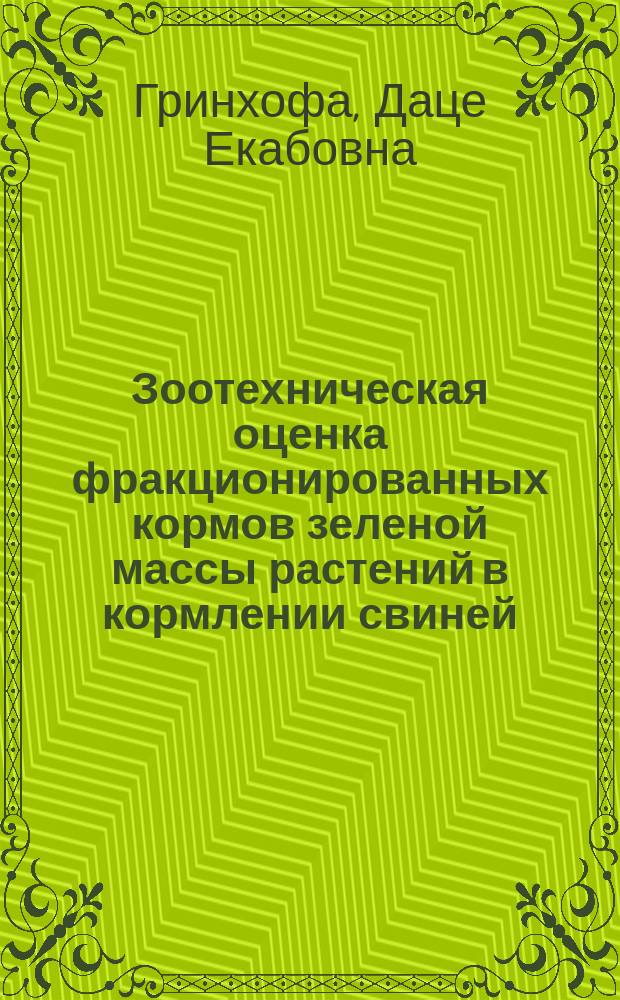 Гринхофа, Даце Екабовна

Зоотехническая оценка фракционированных кормов зеленой массы растений в кормлении свиней